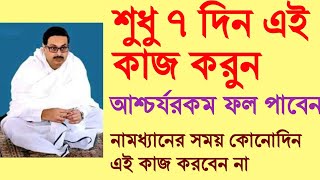 শুধু ৭ দিন এই কাজ করুন

আশ্চর্যরকম ফল পাবেন

নামধ্যানের সময় কোনোদিন এই কাজ করবেন না